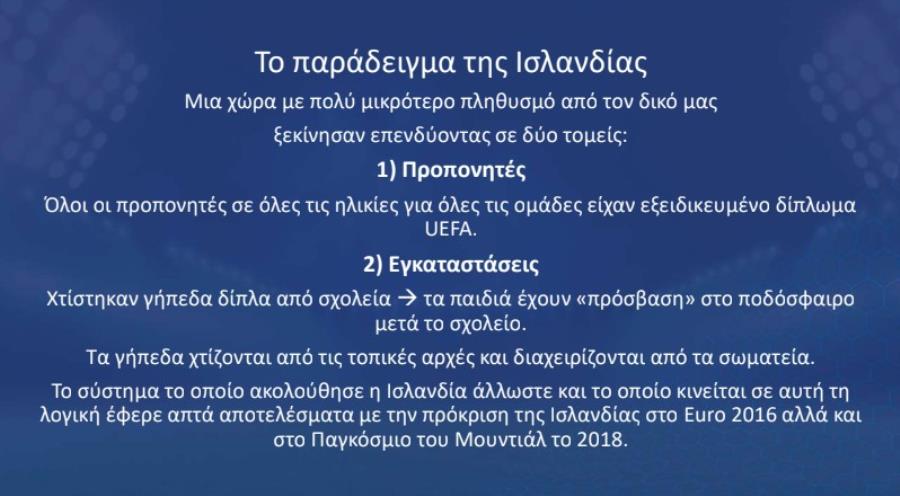 Το παράδειγμα της Ισλανδίας

Μια χώρα με πολύ μικρότερο πληθυσμό από τον δικό μας ξεκίνησαν επενδύοντας σε δύο τομείς:

1) Προπονητές

Όλοι οι προπονητές σε όλες τις ηλικίες για όλες τις ομάδες είχαν εξειδικευμένο δίπλωμα UEFA.

2) Εγκαταστάσεις

Χτίστηκαν γήπεδα δίπλα από σχολεία → τα παιδιά έχουν «πρόσβαση» στο ποδόσφαιρο μετά το σχολείο.

Τα γήπεδα χτίζονται από τις τοπικές αρχές και διαχειρίζονται από τα σωματεία.

Το σύστημα το οποίο ακολούθησε η Ισλανδία άλλωστε και το οποίο κινείται σε αυτή τη λογική έφερε απτά αποτελέσματα με την πρόκριση της Ισλανδίας στο Euro 2016 αλλά και στο Παγκόσμιο του Μουντιάλ το 2018.